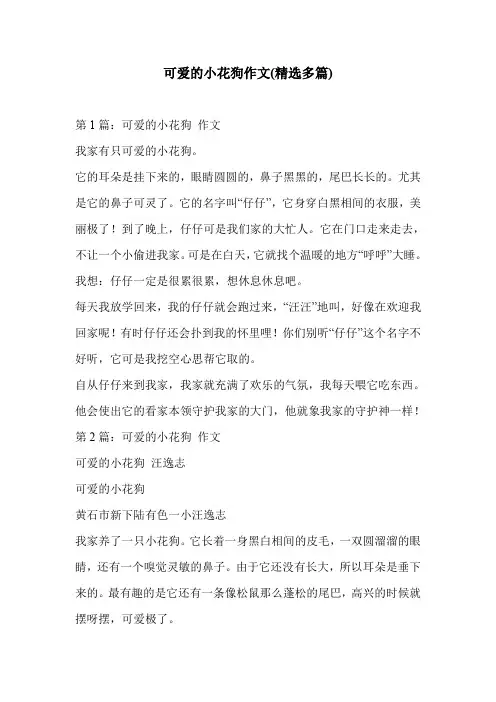 可爱的小花狗作文(精选多篇)

第 1 篇：可爱的小花狗 作文

我家有只可爱的小花狗。

它的耳朵是挂下来的，眼睛圆圆的，鼻子黑黑的，尾巴长长的。尤其是它的鼻子可灵了。它的名字叫“仔仔”，它身穿白黑相间的衣服，美丽极了！到了晚上，仔仔可是我们家的大忙人。它在门口走来走去，不让一个小偷进我家。可是在白天，它就找个温暖的地方“呼呼”大睡。我想：仔仔一定是很累很累，想休息休息吧。

每天我放学回来，我的仔仔就会跑过来，“汪汪”地叫，好像在欢迎我回家呢！有时仔仔还会扑到我的怀里哩！你们别听“仔仔”这个名字不好听，它可是我挖空心思帮它取的。

自从仔仔来到我家，我家就充满了欢乐的气氛，我每天喂它吃东西。他会使出它的看家本领守护我家的大门，他就象我家的守护神一样！

第 2 篇：可爱的小花狗 作文

可爱的小花狗 汪逸志

可爱的小花狗

黄石市新下陆有色一小汪逸志

我家养了一只小花狗。它长着一身黑白相间的皮毛，一双圆溜溜的眼睛，还有一个嗅觉灵敏的鼻子。由于它还没有长大，所以耳朵是垂下来的。最有趣的是它还有一条像松鼠那么蓬松的尾巴，高兴的时候就摆呀摆，可爱极了。